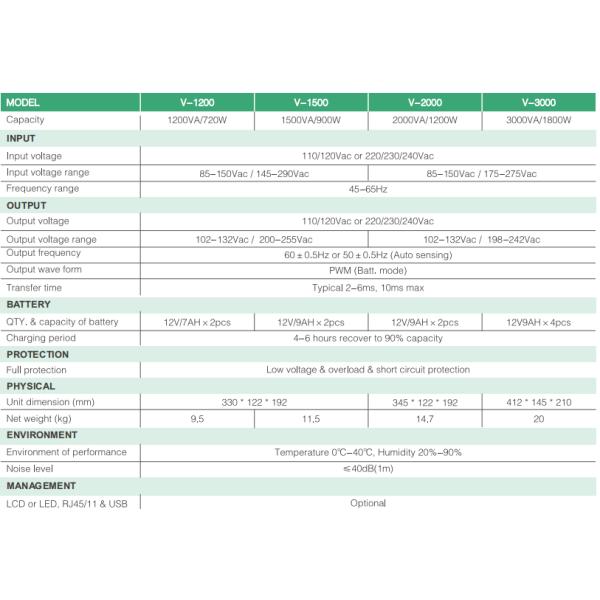 | MODEL | V-1200 | V-1500 | V-2000 | V-3000 |
|---|---|---|---|---|
| Capacity | 1200VA/720W | 1500VA/900W | 2000VA/1200W | 3000VA/1800W |
| INPUT | | | | |
| Input voltage | 110/120Vac or 220/230/240Vac | | | |
| Input voltage range | 85-150Vac / 145-290Vac | | 85-150Vac / 175-275Vac | |
| Frequency range | 45-65Hz | | | |
| OUTPUT | | | | |
| Output voltage | 110/120Vac or 220/230/240Vac | | | |
| Output voltage range | 102-132Vac / 200-255Vac | | 102-132Vac / 198-242Vac | |
| Output frequency | 60 ± 0.5Hz or 50 ± 0.5Hz (Auto sensing) | | | |
| Output wave form | PWM (Batt. mode) | | | |
| Transfer time | Typical 2-6ms, 10ms max | | | |
| BATTERY | | | | |
| QTY. & capacity of battery | 12V/7AH × 2pcs | 12V/9AH × 2pcs | 12V/9AH × 2pcs | 12V9AH × 4pcs |
| Charging period | 4-6 hours recover to 90% capacity | | | |
| PROTECTION | | | | |
| Full protection | Low voltage & overload & short circuit protection | | | |
| PHYSICAL | | | | |
| Unit dimension (mm) | 330 * 122 * 192 | | 345 * 122 * 192 | 412 * 145 * 210 |
| Net weight (kg) | 9,5 | 11,5 | 14,7 | 20 |
| ENVIRONMENT | | | | |
| Environment of performance | Temperature 0℃-40℃, Humidity 20%-90% | | | |
| Noise level | ≤40dB(1m) | | | |
| MANAGEMENT | | | | |
| LCD or LED, RJ45/11 & USB | Optional | | | |